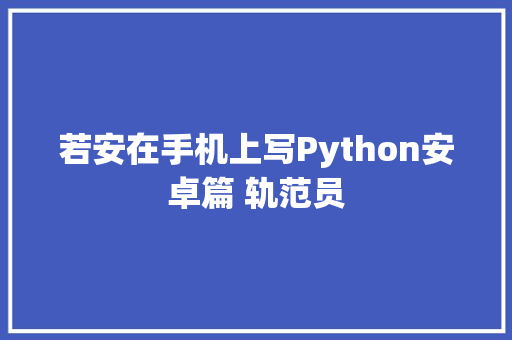 若安在手机上写Python安卓篇 轨范员